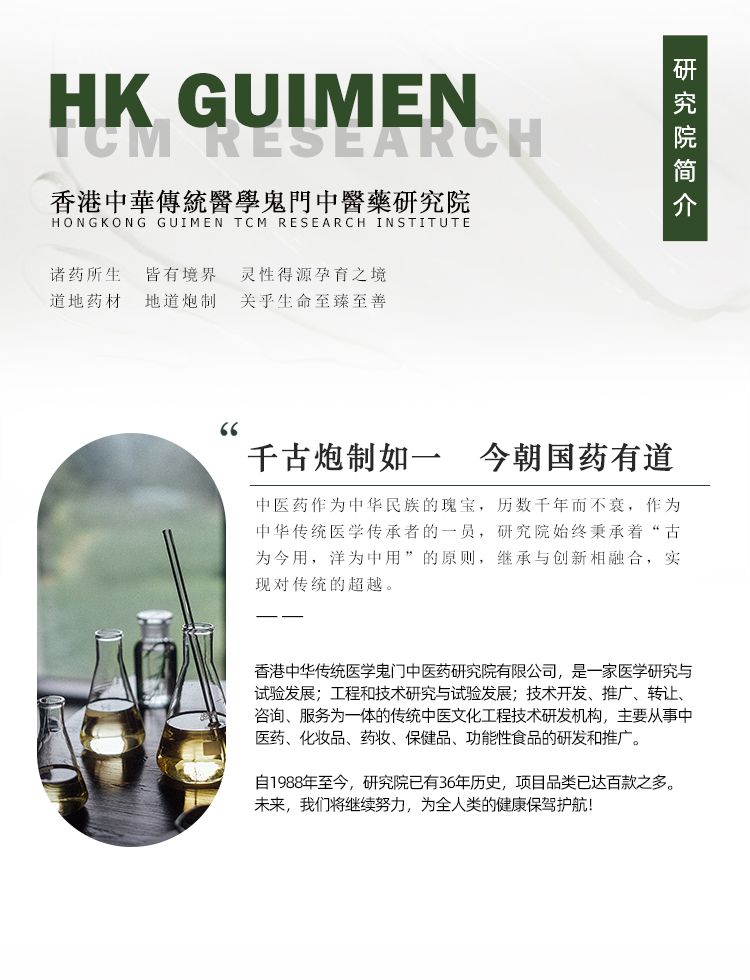 HK GUIMEN
TCM RESEARCH

研究院简介

香港中華傳統醫學鬼門中醫藥研究院
HONGKONG GUIMEN TCM RESEARCH INSTITUTE

诸药所生　皆有境界　灵性得源孕育之境
道地药材　地道炮制　关乎生命至臻至善

“

千古炮制如一　今朝国药有道

中医药作为中华民族的瑰宝，历数千年而不衰，作为中华传统医学传承者的一员，研究院始终秉承着“古为今用，洋为中用”的原则，继承与创新相融合，实现对传统的超越。

——

香港中华传统医学鬼门中医药研究院有限公司，是一家医学研究与试验发展；工程和技术研究与试验发展；技术开发、推广、转让、咨询、服务为一体的传统中医文化工程技术研发机构，主要从事中医药、化妆品、药妆、保健品、功能性食品的研发和推广。

自1988年至今，研究院已有36年历史，项目品类已达百款之多。未来，我们将继续努力，为全人类的健康保驾护航！